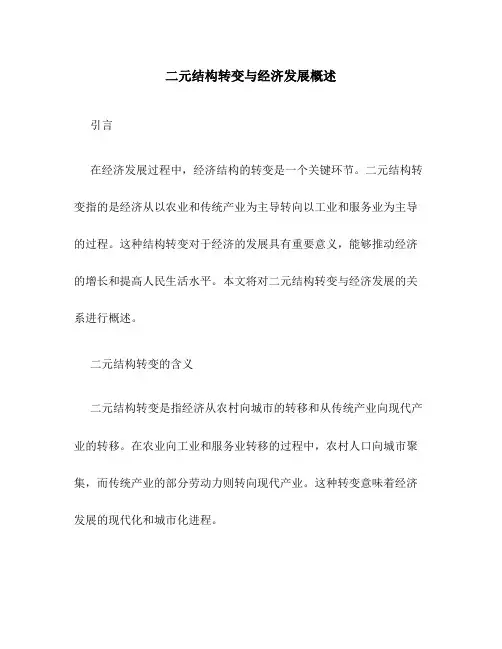 二元结构转变与经济发展概述

引言

在经济发展过程中，经济结构的转变是一个关键环节。二元结构转变指的是经济从以农业和传统产业为主导转向以工业和服务业为主导的过程。这种结构转变对于经济的发展具有重要意义，能够推动经济的增长和提高人民生活水平。本文将对二元结构转变与经济发展的关系进行概述。

二元结构转变的含义

二元结构转变是指经济从农村向城市的转移和从传统产业向现代产业的转移。在农业向工业和服务业转移的过程中，农村人口向城市聚集，而传统产业的部分劳动力则转向现代产业。这种转变意味着经济发展的现代化和城市化进程。